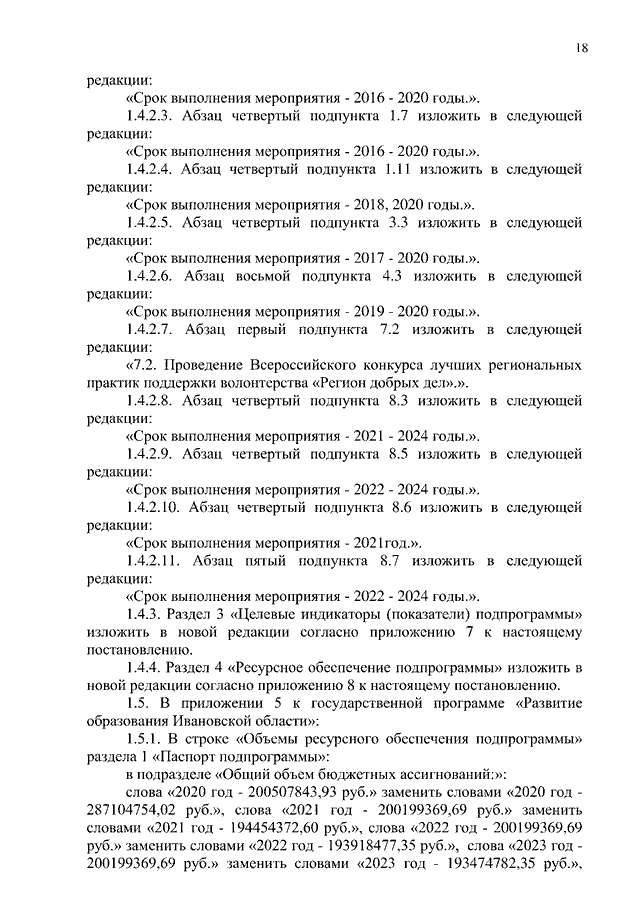 18

редакции:

«Срок выполнения мероприятия - 2016 - 2020 годы.».

1.4.2.3. Абзац четвертый подпункта 1.7 изложить в следующей редакции:

«Срок выполнения мероприятия - 2016 - 2020 годы.».

1.4.2.4. Абзац четвертый подпункта 1.11 изложить в следующей редакции:

«Срок выполнения мероприятия - 2018, 2020 годы.».

1.4.2.5. Абзац четвертый подпункта 3.3 изложить в следующей редакции:

«Срок выполнения мероприятия - 2017 - 2020 годы.».

1.4.2.6. Абзац восьмой подпункта 4.3 изложить в следующей редакции:

«Срок выполнения мероприятия - 2019 - 2020 годы.».

1.4.2.7. Абзац первый подпункта 7.2 изложить в следующей редакции:

«7.2. Проведение Всероссийского конкурса лучших региональных практик поддержки волонтерства «Регион добрых дел».».

1.4.2.8. Абзац четвертый подпункта 8.3 изложить в следующей редакции:

«Срок выполнения мероприятия - 2021 - 2024 годы.».

1.4.2.9. Абзац четвертый подпункта 8.5 изложить в следующей редакции:

«Срок выполнения мероприятия - 2022 - 2024 годы.».

1.4.2.10. Абзац четвертый подпункта 8.6 изложить в следующей редакции:

«Срок выполнения мероприятия - 2021год.».

1.4.2.11. Абзац пятый подпункта 8.7 изложить в следующей редакции:

«Срок выполнения мероприятия - 2022 - 2024 годы.».

1.4.3. Раздел 3 «Целевые индикаторы (показатели) подпрограммы» изложить в новой редакции согласно приложению 7 к настоящему постановлению.

1.4.4. Раздел 4 «Ресурсное обеспечение подпрограммы» изложить в новой редакции согласно приложению 8 к настоящему постановлению.

1.5. В приложении 5 к государственной программе «Развитие образования Ивановской области»:

1.5.1. В строке «Объемы ресурсного обеспечения подпрограммы» раздела 1 «Паспорт подпрограммы»:

в подразделе «Общий объем бюджетных ассигнований:»:

слова «2020 год - 200507843,93 руб.» заменить словами «2020 год - 287104754,02 руб.», слова «2021 год - 200199369,69 руб.» заменить словами «2021 год - 194454372,60 руб.», слова «2022 год - 200199369,69 руб.» заменить словами «2022 год - 193918477,35 руб.», слова «2023 год - 200199369,69 руб.» заменить словами «2023 год - 193474782,35 руб.»,